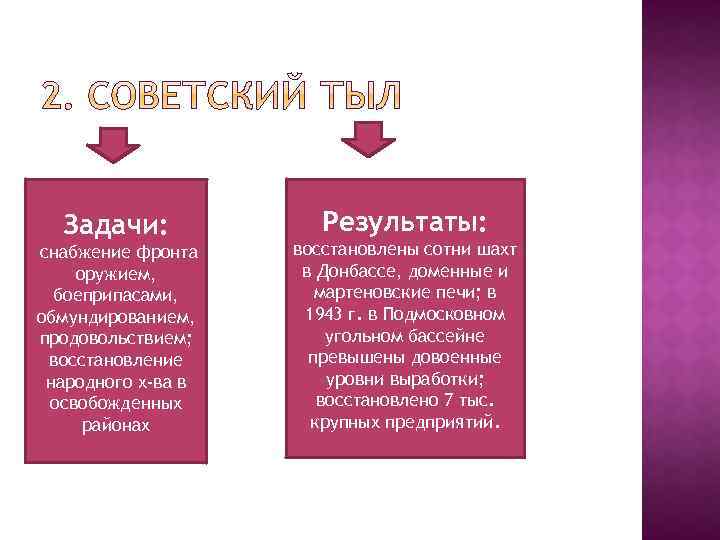 2. СОВЕТСКИЙ ТЫЛ

Задачи:
снабжение фронта оружием, боеприпасами, обмундированием, продовольствием; восстановление народного х-ва в освобожденных районах

Результаты:
восстановлены сотни шахт в Донбассе, доменные и мартеновские печи; в 1943 г. в Подмосковном угольном бассейне превышены довоенные уровни выработки; восстановлено 7 тыс. крупных предприятий.